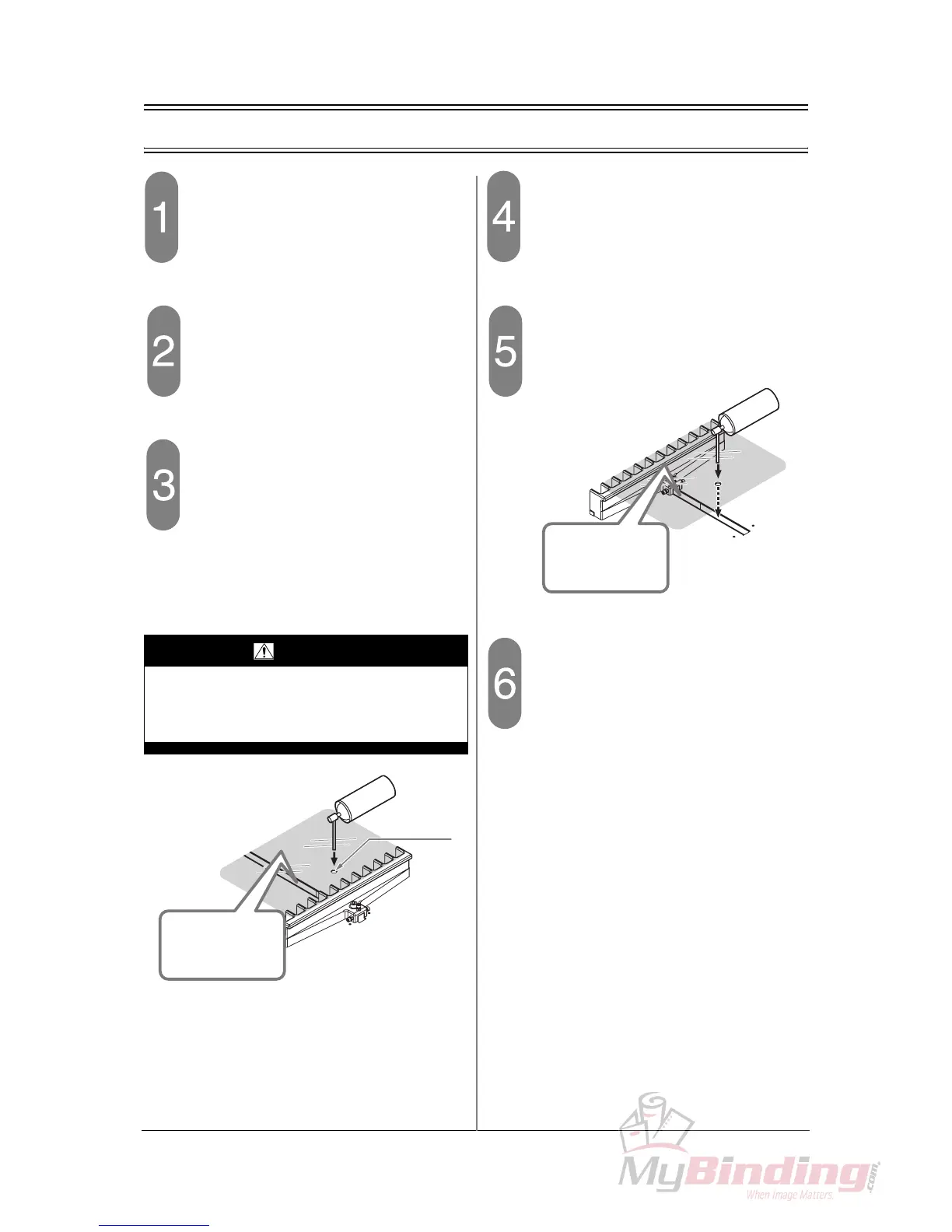 1

2

3

4

5

6

MyBinding.com
When Image Matters.